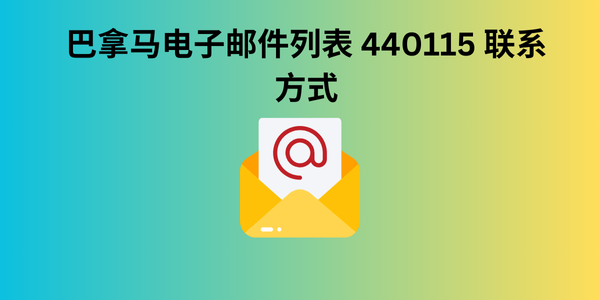 巴拿马电子邮件列表 440115 联系方式

@